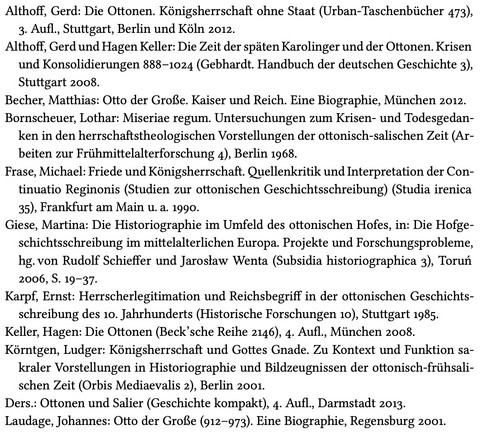 Althoff, Gerd: Die Ottonen. Königsherrschaft ohne Staat (Urban-Taschenbücher 473), 3. Aufl., Stuttgart, Berlin und Köln 2012.

Althoff, Gerd und Hagen Keller: Die Zeit der späten Karolinger und der Ottonen. Krisen und Konsolidierungen 888–1024 (Gebhardt. Handbuch der deutschen Geschichte 3), Stuttgart 2008.

Becher, Matthias: Otto der Große. Kaiser und Reich. Eine Biographie, München 2012.

Bornscheuer, Lothar: Miseriae regum. Untersuchungen zum Krisen- und Todesgedanken in den herrschaftstheologischen Vorstellungen der ottonisch-salischen Zeit (Arbeiten zur Frühmittelalterforschung 4), Berlin 1968.

Frase, Michael: Friede und Königsherrschaft. Quellenkritik und Interpretation der Continuatio Reginonis (Studien zur ottonischen Geschichtsschreibung) (Studia irenica 35), Frankfurt am Main u. a. 1990.

Giese, Martina: Die Historiographie im Umfeld des ottonischen Hofes, in: Die Hofgeschichtsschreibung im mittelalterlichen Europa. Projekte und Forschungsprobleme, hg. von Rudolf Schieffer und Jarosław Wenta (Subsidia historiographica 3), Toruń 2006, S. 19–37.

Karpf, Ernst: Herrscherlegitimation und Reichsbegriff in der ottonischen Geschichtsschreibung des 10. Jahrhunderts (Historische Forschungen 10), Stuttgart 1985.

Keller, Hagen: Die Ottonen (Beck'sche Reihe 2146), 4. Aufl., München 2008.

Körntgen, Ludger: Königsherrschaft und Gottes Gnade. Zu Kontext und Funktion sakraler Vorstellungen in Historiographie und Bildzeugnissen der ottonisch-frühsalischen Zeit (Orbis Mediaevalis 2), Berlin 2001.

Ders.: Ottonen und Salier (Geschichte kompakt), 4. Aufl., Darmstadt 2013.

Laudage, Johannes: Otto der Große (912–973). Eine Biographie, Regensburg 2001.